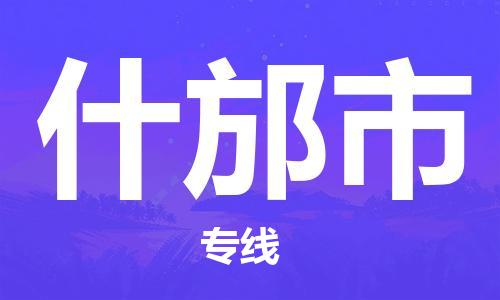 什邡市

专线